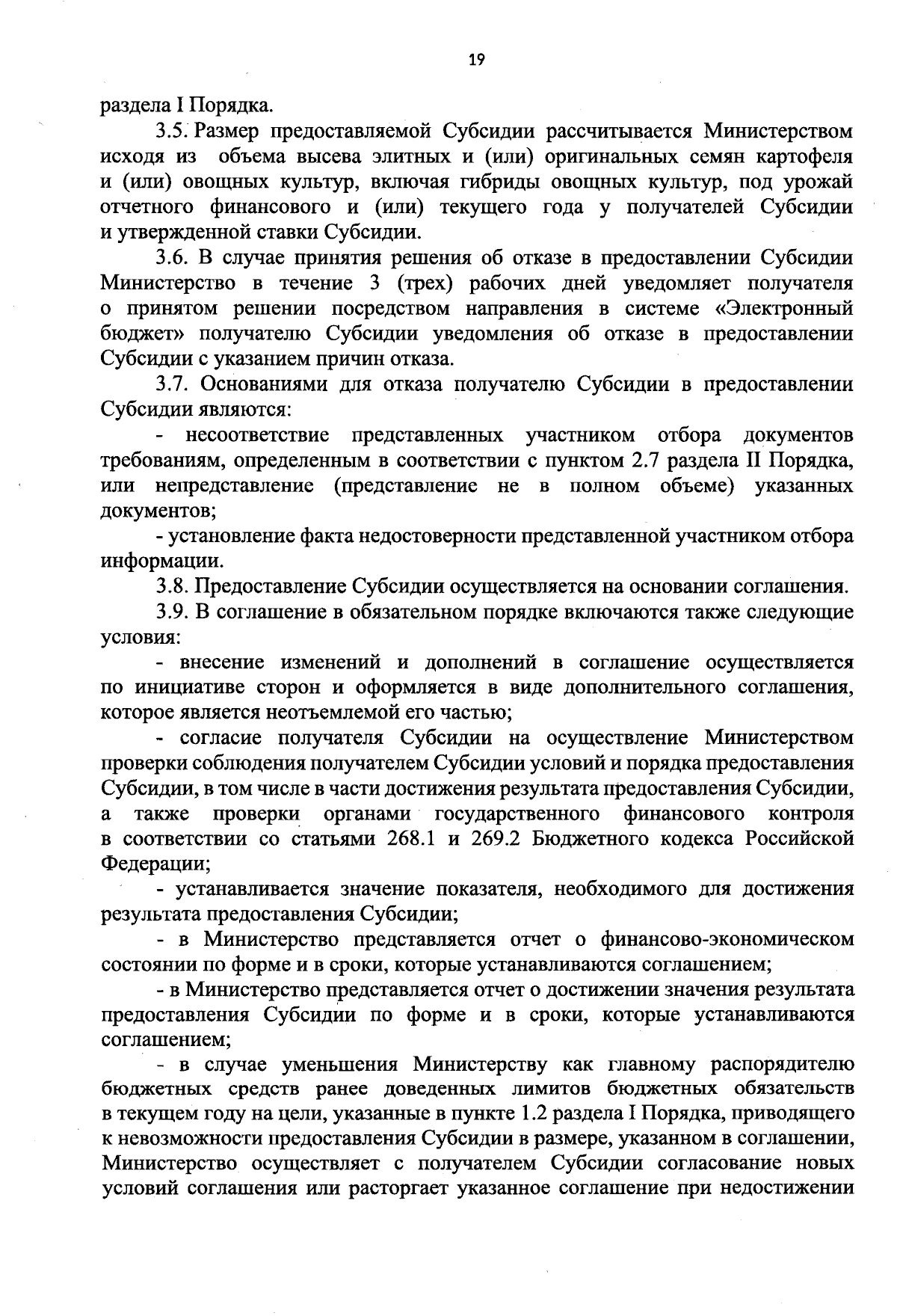 19

раздела I Порядка.

3.5. Размер предоставляемой Субсидии рассчитывается Министерством исходя из объема высева элитных и (или) оригинальных семян картофеля и (или) овощных культур, включая гибриды овощных культур, под урожай отчетного финансового и (или) текущего года у получателей Субсидии и утвержденной ставки Субсидии.

3.6. В случае принятия решения об отказе в предоставлении Субсидии Министерство в течение 3 (трех) рабочих дней уведомляет получателя о принятом решении посредством направления в системе «Электронный бюджет» получателю Субсидии уведомления об отказе в предоставлении Субсидии с указанием причин отказа.

3.7. Основаниями для отказа получателю Субсидии в предоставлении Субсидии являются:

- несоответствие представленных участником отбора документов требованиям, определенным в соответствии с пунктом 2.7 раздела II Порядка, или непредставление (представление не в полном объеме) указанных документов;

- установление факта недостоверности представленной участником отбора информации.

3.8. Предоставление Субсидии осуществляется на основании соглашения.

3.9. В соглашение в обязательном порядке включаются также следующие условия:

- внесение изменений и дополнений в соглашение осуществляется по инициативе сторон и оформляется в виде дополнительного соглашения, которое является неотъемлемой его частью;

- согласие получателя Субсидии на осуществление Министерством проверки соблюдения получателем Субсидии условий и порядка предоставления Субсидии, в том числе в части достижения результата предоставления Субсидии, а также проверки органами государственного финансового контроля в соответствии со статьями 268.1 и 269.2 Бюджетного кодекса Российской Федерации;

- устанавливается значение показателя, необходимого для достижения результата предоставления Субсидии;

- в Министерство представляется отчет о финансово-экономическом состоянии по форме и в сроки, которые устанавливаются соглашением;

- в Министерство представляется отчет о достижении значения результата предоставления Субсидии по форме и в сроки, которые устанавливаются соглашением;

- в случае уменьшения Министерству как главному распорядителю бюджетных средств ранее доведенных лимитов бюджетных обязательств в текущем году на цели, указанные в пункте 1.2 раздела I Порядка, приводящего к невозможности предоставления Субсидии в размере, указанном в соглашении, Министерство осуществляет с получателем Субсидии согласование новых условий соглашения или расторгает указанное соглашение при недостижении